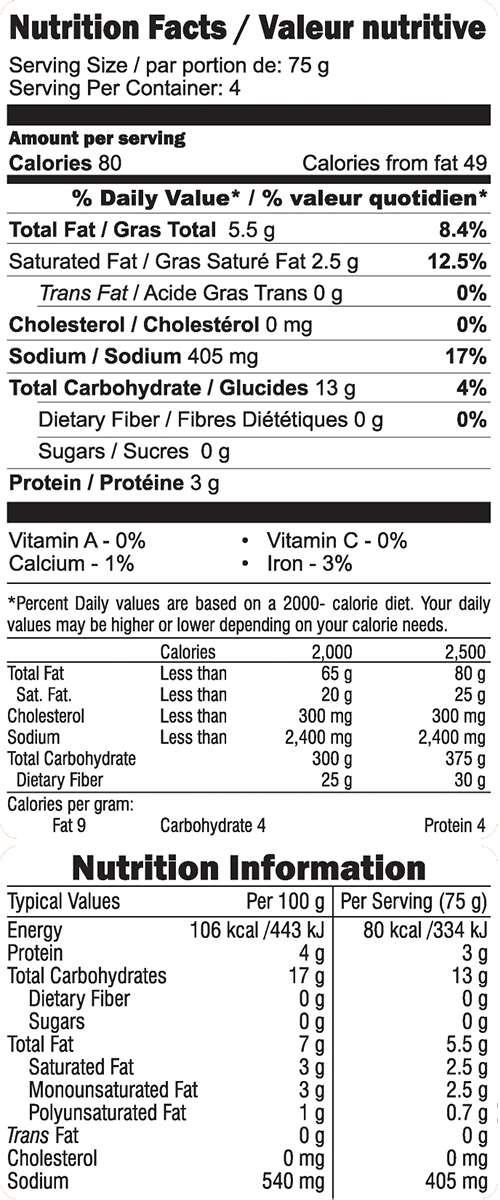 Nutrition Facts / Valeur nutritive
Serving Size / par portion de: 75 g
Serving Per Container: 4

Amount per serving
Calories 80 Calories from fat 49

% Daily Value* / % valeur quotidien*

Total Fat / Gras Total 5.5 g 8.4%
Saturated Fat / Gras Saturé Fat 2.5 g 12.5%
Trans Fat / Acide Gras Trans 0 g 0%
Cholesterol / Cholestérol 0 mg 0%
Sodium / Sodium 405 mg 17%
Total Carbohydrate / Glucides 13 g 4%
Dietary Fiber / Fibres Diététiques 0 g 0%
Sugars / Sucres 0 g
Protein / Protéine 3 g

Vitamin A - 0% • Vitamin C - 0%
Calcium - 1% • Iron - 3%

*Percent Daily values are based on a 2000- calorie diet. Your daily values may be higher or lower depending on your calorie needs.

| | Calories | 2,000 | 2,500 |
|---|---|---|---|
| Total Fat | Less than | 65 g | 80 g |
| Sat. Fat. | Less than | 20 g | 25 g |
| Cholesterol | Less than | 300 mg | 300 mg |
| Sodium | Less than | 2,400 mg | 2,400 mg |
| Total Carbohydrate | | 300 g | 375 g |
| Dietary Fiber | | 25 g | 30 g |

Calories per gram:
Fat 9 Carbohydrate 4 Protein 4

Nutrition Information

| Typical Values | Per 100 g | Per Serving (75 g) |
|---|---|---|
| Energy | 106 kcal /443 kJ | 80 kcal /334 kJ |
| Protein | 4 g | 3 g |
| Total Carbohydrates | 17 g | 13 g |
| Dietary Fiber | 0 g | 0 g |
| Sugars | 0 g | 0 g |
| Total Fat | 7 g | 5.5 g |
| Saturated Fat | 3 g | 2.5 g |
| Monounsaturated Fat | 3 g | 2.5 g |
| Polyunsaturated Fat | 1 g | 0.7 g |
| Trans Fat | 0 g | 0 g |
| Cholesterol | 0 mg | 0 mg |
| Sodium | 540 mg | 405 mg |